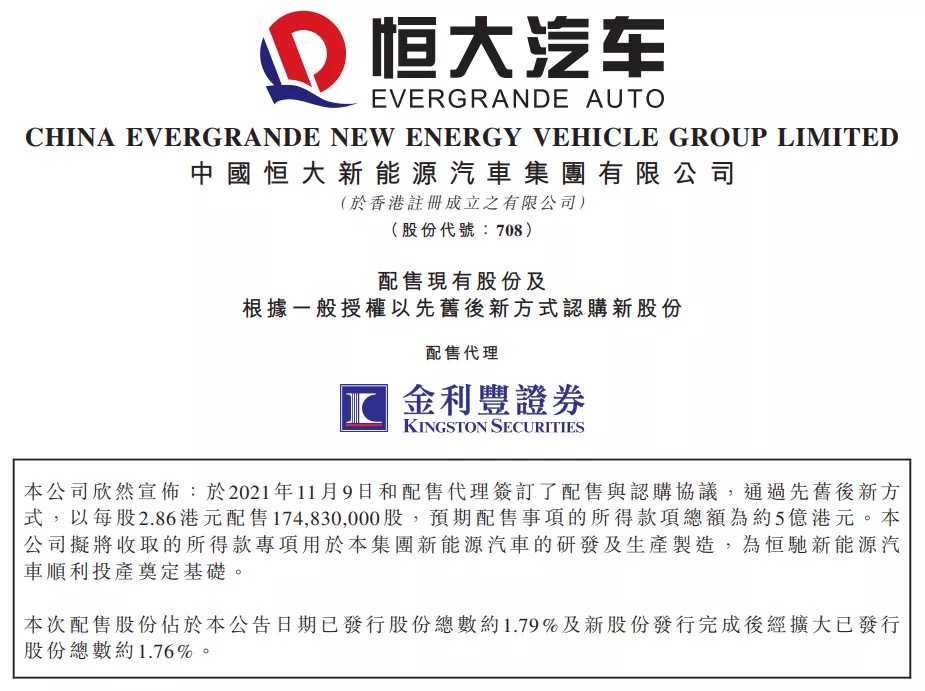 恒大汽车
EVERGRANDE AUTO

CHINA EVERGRANDE NEW ENERGY VEHICLE GROUP LIMITED
中國恒大新能源汽車集團有限公司
(於香港註冊成立之有限公司)
(股份代號:708)

配售現有股份及
根據一般授權以先舊後新方式認購新股份

配售代理

金利豐證券
KINGSTON SECURITIES

本公司欣然宣佈:於2021年11月9日和配售代理簽訂了配售與認購協議,通過先舊後新方式,以每股2.86港元配售174,830,000股,預期配售事項的所得款項總額為約5億港元。本公司擬將收取的所得款專項用於本集團新能源汽車的研發及生產製造,為恒馳新能源汽車順利投產奠定基礎。

本次配售股份佔於本公告日期已發行股份總數約1.79%及新股份發行完成後經擴大已發行股份總數約1.76%。